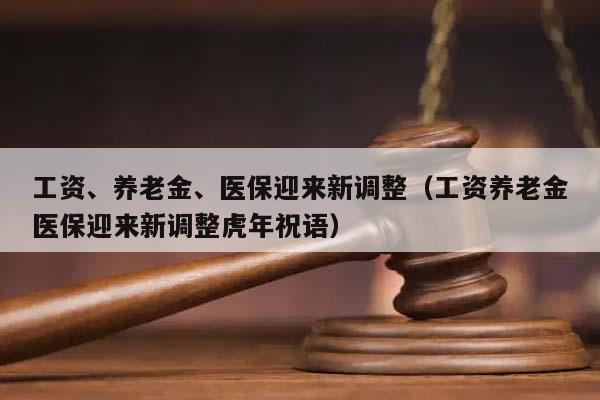 工资、养老金、医保迎来新调整（工资养老金医保迎来新调整虎年祝语）